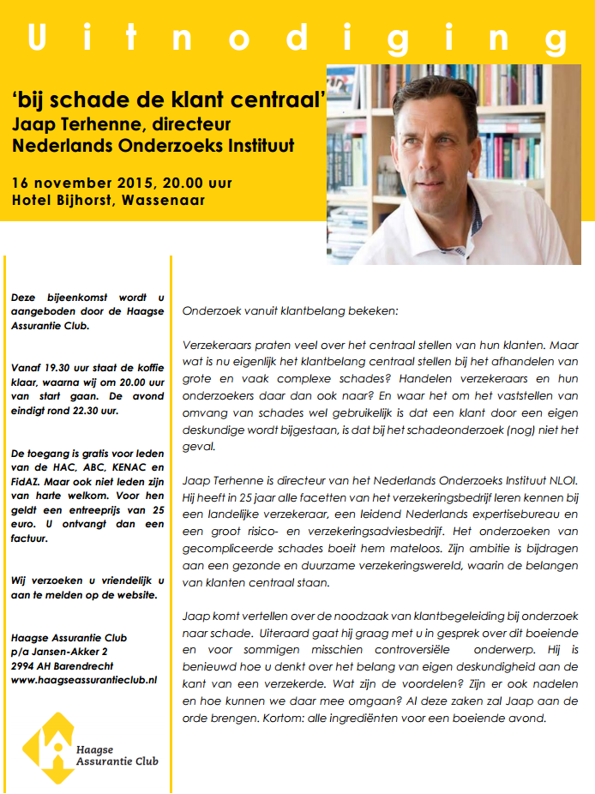 Uitnodiging

'bij schade de klant centraal'
Jaap Terhenne, directeur
Nederlands Onderzoeks Instituut

16 november 2015, 20.00 uur
Hotel Bijhorst, Wassenaar

Deze bijeenkomst wordt u aangeboden door de Haagse Assurantie Club.

Vanaf 19.30 uur staat de koffie klaar, waarna wij om 20.00 uur van start gaan. De avond eindigt rond 22.30 uur.

De toegang is gratis voor leden van de HAC, ABC, KENAC en FidAZ. Maar ook niet leden zijn van harte welkom. Voor hen geldt een entreeprijs van 25 euro. U ontvangt dan een factuur.

Wij verzoeken u vriendelijk u aan te melden op de website.

Haagse Assurantie Club
p/a Jansen-Akker 2
2994 AH Barendrecht
www.haagseassurantieclub.nl

Haagse Assurantie Club

Onderzoek vanuit klantbelang bekeken:

Verzekeraars praten veel over het centraal stellen van hun klanten. Maar wat is nu eigenlijk het klantbelang centraal stellen bij het afhandelen van grote en vaak complexe schades? Handelen verzekeraars en hun onderzoekers daar dan ook naar? En waar het om het vaststellen van omvang van schades wel gebruikelijk is dat een klant door een eigen deskundige wordt bijgestaan, is dat bij het schadeonderzoek (nog) niet het geval.

Jaap Terhenne is directeur van het Nederlands Onderzoeks Instituut NLOI. Hij heeft in 25 jaar alle facetten van het verzekeringsbedrijf leren kennen bij een landelijke verzekeraar, een leidend Nederlands expertisebureau en een groot risico- en verzekeringsadviesbedrijf. Het onderzoeken van gecompliceerde schades boeit hem mateloos. Zijn ambitie is bijdragen aan een gezonde en duurzame verzekeringswereld, waarin de belangen van klanten centraal staan.

Jaap komt vertellen over de noodzaak van klantbegeleiding bij onderzoek naar schade. Uiteraard gaat hij graag met u in gesprek over dit boeiende en voor sommigen misschien controversiële onderwerp. Hij is benieuwd hoe u denkt over het belang van eigen deskundigheid aan de kant van een verzekerde. Wat zijn de voordelen? Zijn er ook nadelen en hoe kunnen we daar mee omgaan? Al deze zaken zal Jaap aan de orde brengen. Kortom: alle ingrediënten voor een boeiende avond.